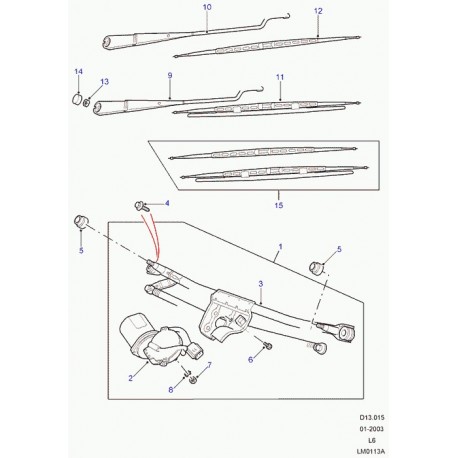 10
12
14
13
9
11
15
4
5
1
5
3
2
6
7
8
D13.015
01-2003
L6
LM0113A